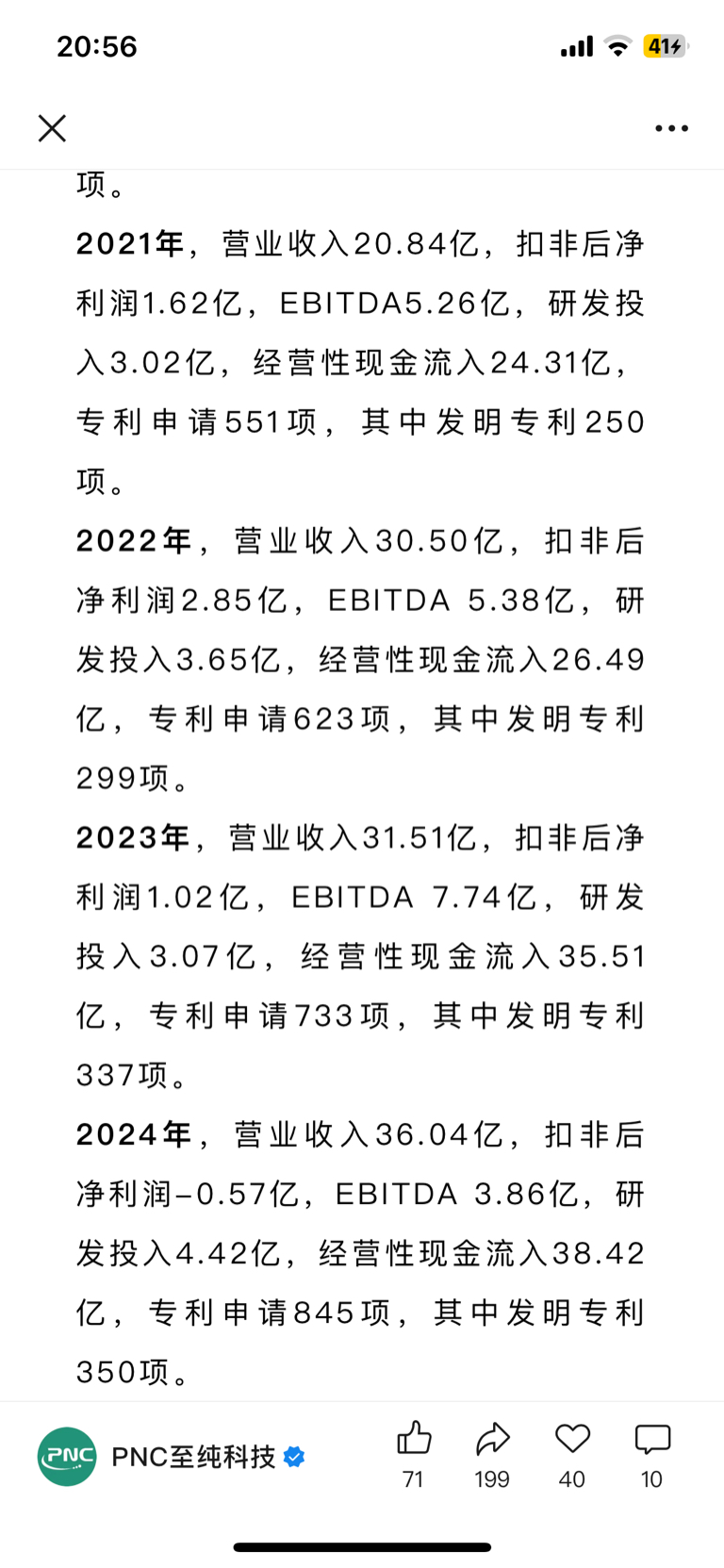 20:56

41

项。

2021年，营业收入20.84亿，扣非后净利润1.62亿，EBITDA5.26亿，研发投入3.02亿，经营性现金流入24.31亿，专利申请551项，其中发明专利250项。

2022年，营业收入30.50亿，扣非后净利润2.85亿，EBITDA 5.38亿，研发投入3.65亿，经营性现金流入26.49亿，专利申请623项，其中发明专利299项。

2023年，营业收入31.51亿，扣非后净利润1.02亿，EBITDA 7.74亿，研发投入3.07亿，经营性现金流入35.51亿，专利申请733项，其中发明专利337项。

2024年，营业收入36.04亿，扣非后净利润-0.57亿，EBITDA 3.86亿，研发投入4.42亿，经营性现金流入38.42亿，专利申请845项，其中发明专利350项。

PNC

PNC至纯科技

71

199

40

10